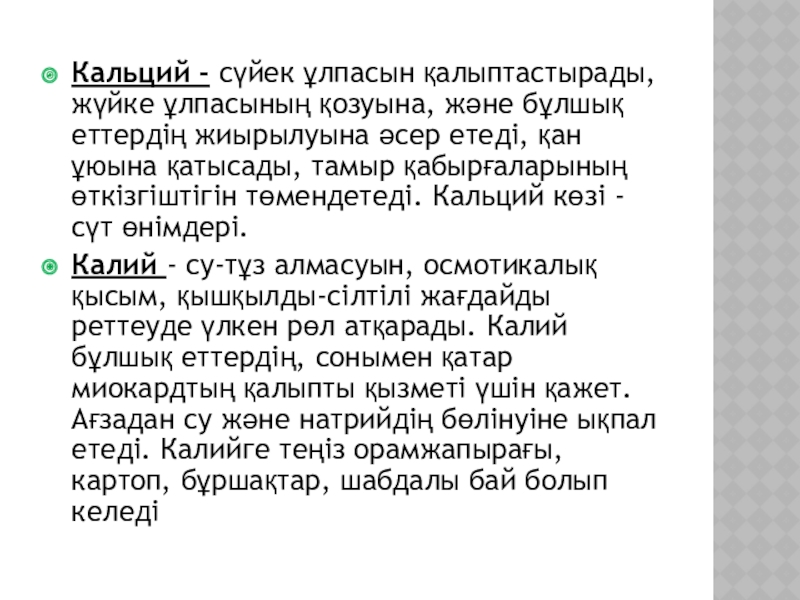 Кальций – сүйек ұлпасын қалыптастырады, жүйке ұлпасының қозуына, және бұлшық еттердің жиырылуына әсер етеді, қан ұюына қатысады, тамыр қабырғаларының өткізгіштігін төмендетеді. Кальций көзі - сүт өнімдері.

Калий - су-тұз алмасуын, осмотикалық қысым, қышқылды-сілтілі жағдайды реттеуде үлкен рөл атқарады. Калий бұлшық еттердің, сонымен қатар миокардтың қалыпты қызметі үшін қажет. Ағзадан су және натрийдің бөлінуіне ықпал етеді. Калийге теңіз орамжапырағы, картоп, бұршақтар, шабдалы бай болып келеді